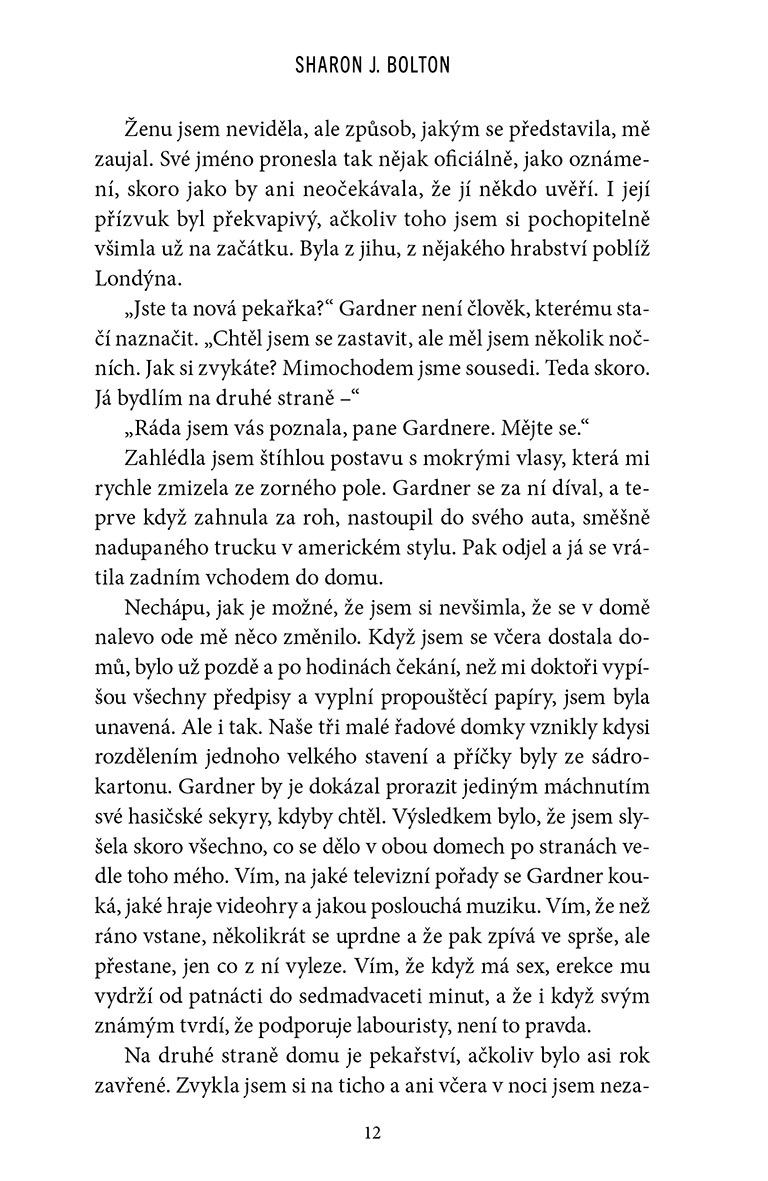 SHARON J. BOLTON

Ženu jsem neviděla, ale způsob, jakým se představila, mě zaujal. Své jméno pronesla tak nějak oficiálně, jako oznámení, skoro jako by ani neočekávala, že jí někdo uvěří. I její přízvuk byl překvapivý, ačkoliv toho jsem si pochopitelně všimla už na začátku. Byla z jihu, z nějakého hrabství poblíž Londýna.

„Jste ta nová pekařka?“ Gardner není člověk, kterému stačí naznačit. „Chtěl jsem se zastavit, ale měl jsem několik nočních. Jak si zvykáte? Mimochodem jsme sousedi. Teda skoro. Já bydlím na druhé straně –“

„Ráda jsem vás poznala, pane Gardnere. Mějte se.“

Zahlédla jsem štíhlou postavu s mokrými vlasy, která mi rychle zmizela ze zorného pole. Gardner se za ní díval, a teprve když zahnula za roh, nastoupil do svého auta, směšně nadupaného trucku v americkém stylu. Pak odjel a já se vrátila zadním vchodem do domu.

Nechápu, jak je možné, že jsem si nevšimla, že se v domě nalevo ode mě něco změnilo. Když jsem se včera dostala domů, bylo už pozdě a po hodinách čekání, než mi doktoři vypíšou všechny předpisy a vyplní propouštěcí papíry, jsem byla unavená. Ale i tak. Naše tři malé řadové domky vznikly kdysi rozdělením jednoho velkého stavení a příčky byly ze sádrokartonu. Gardner by je dokázal prorazit jediným máchnutím své hasičské sekyry, kdyby chtěl. Výsledkem bylo, že jsem slyšela skoro všechno, co se dělo v obou domech po stranách vedle toho mého. Vím, na jaké televizní pořady se Gardner kouká, jaké hraje videohry a jakou poslouchá muziku. Vím, že než ráno vstane, několikrát se uprdne a že pak zpívá ve sprše, ale přestane, jen co z ní vyleze. Vím, že když má sex, erekce mu vydrží od patnácti do sedmadvaceti minut, a že i když svým známým tvrdí, že podporuje labouristy, není to pravda.

Na druhé straně domu je pekařství, ačkoliv bylo asi rok zavřené. Zvykla jsem si na ticho a ani včera v noci jsem neza-

12